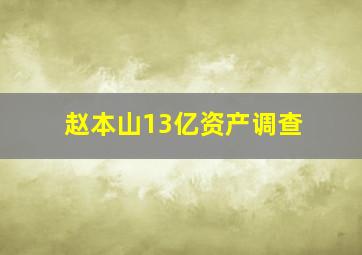 赵本山13亿资产调查